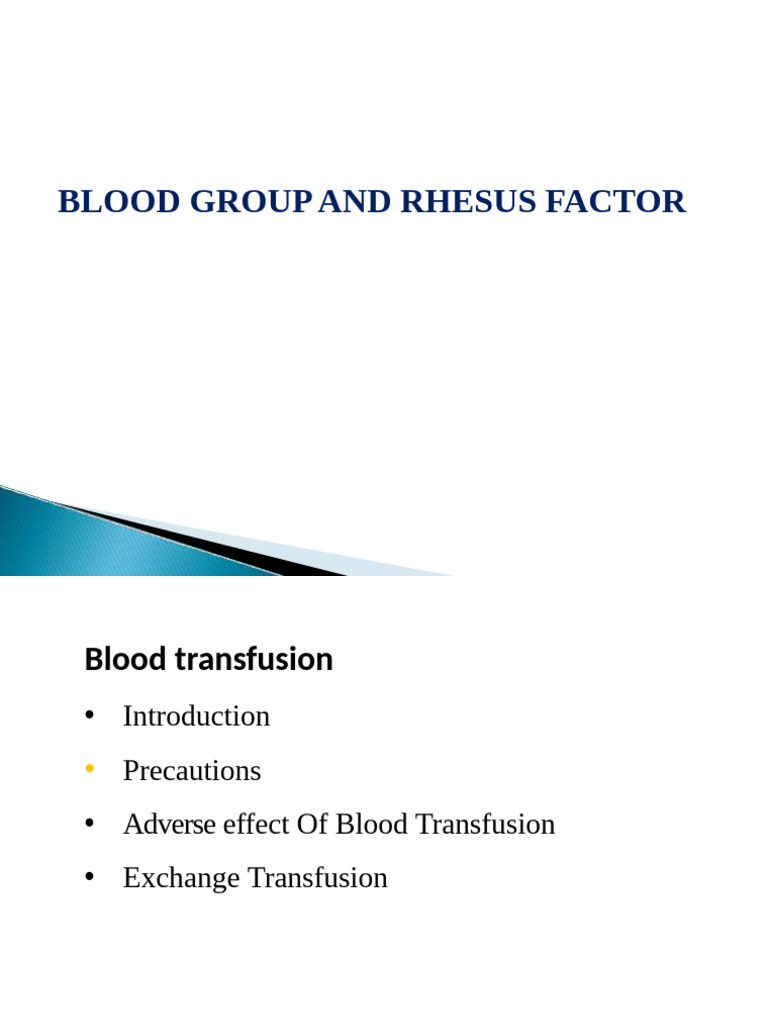 BLOOD GROUP AND RHESUS FACTOR

Blood transfusion

• Introduction
• Precautions
• Adverse effect Of Blood Transfusion
• Exchange Transfusion